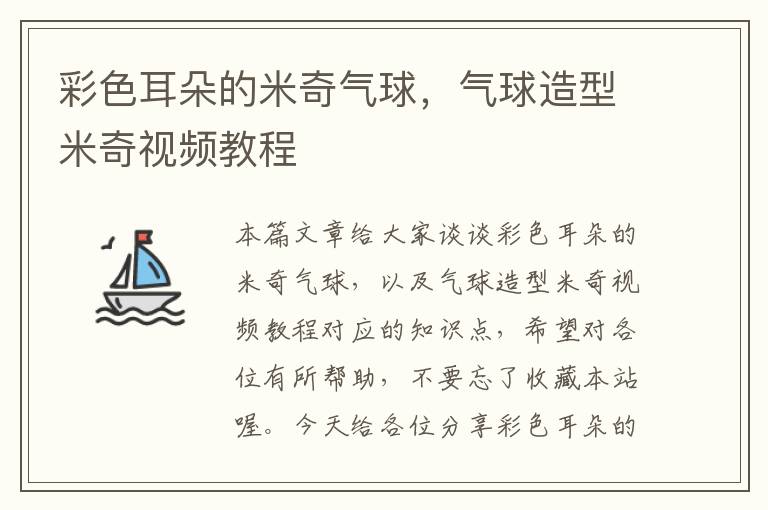 彩色耳朵的米奇气球，气球造型米奇视频教程

本篇文章给大家谈谈彩色耳朵的米奇气球，以及气球造型米奇视频教程对应的知识点，希望对各位有所帮助，不要忘了收藏本站喔。今天给各位分享彩色耳朵的